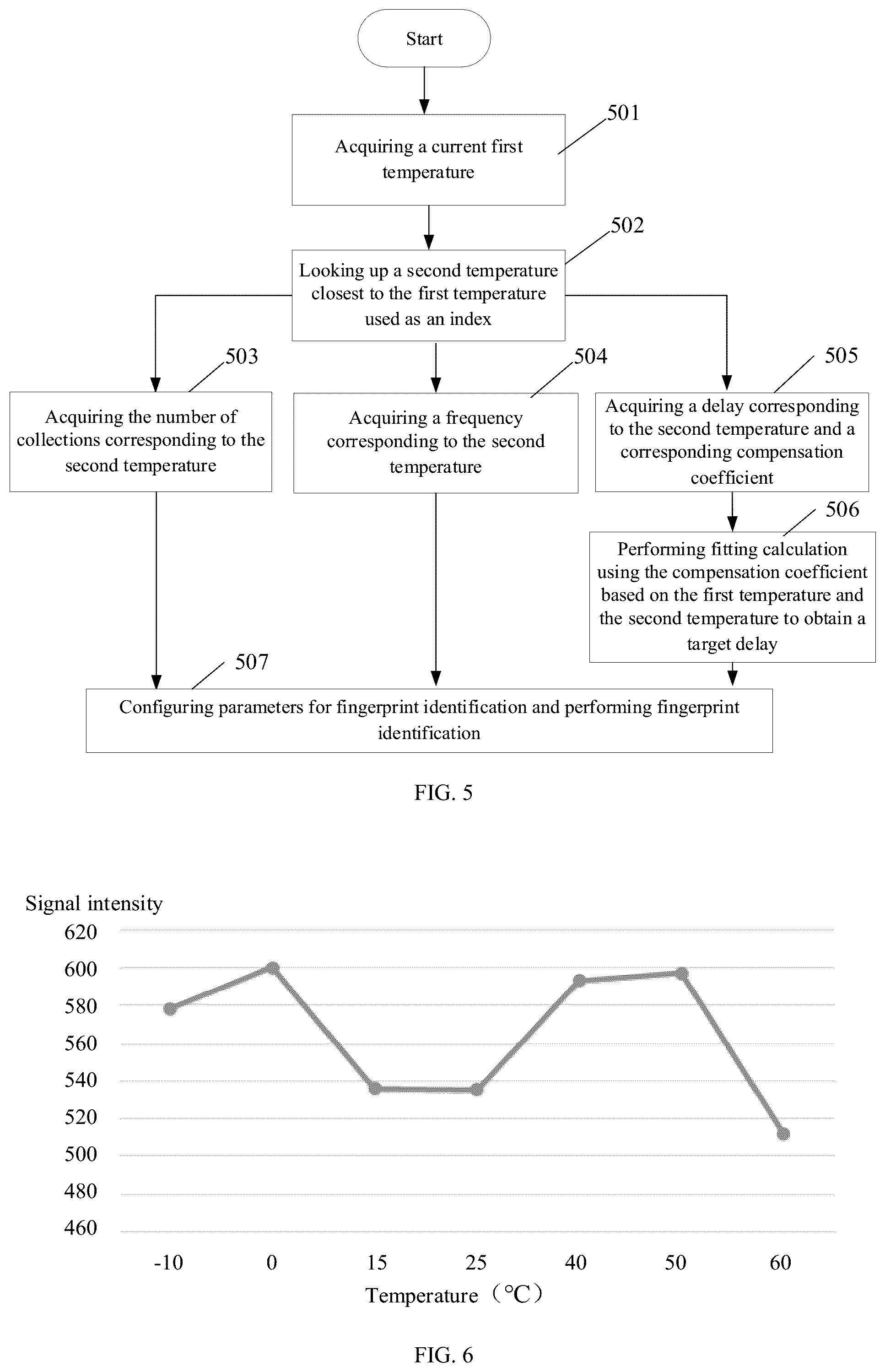 Start

501

Acquiring a current first temperature

502

Looking up a second temperature closest to the first temperature used as an index

503

Acquiring the number of collections corresponding to the second temperature

504

Acquiring a frequency corresponding to the second temperature

505

Acquiring a delay corresponding to the second temperature and a corresponding compensation coefficient

506

Performing fitting calculation using the compensation coefficient based on the first temperature and the second temperature to obtain a target delay

507

Configuring parameters for fingerprint identification and performing fingerprint identification

FIG. 5

Signal intensity

620
600
580
560
540
520
500
480
460

-10 0 15 25 40 50 60

Temperature（°C）

FIG. 6